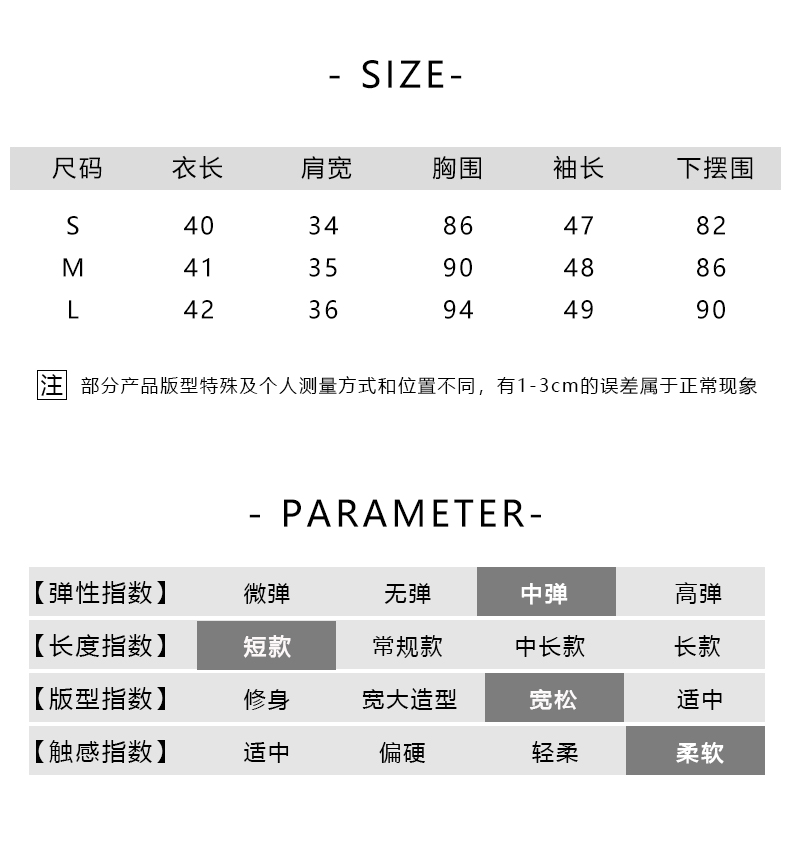 - SIZE-

| 尺码 | 衣长 | 肩宽 | 胸围 | 袖长 | 下摆围 |
|---|---|---|---|---|---|
| S | 40 | 34 | 86 | 47 | 82 |
| M | 41 | 35 | 90 | 48 | 86 |
| L | 42 | 36 | 94 | 49 | 90 |

注 部分产品版型特殊及个人测量方式和位置不同，有1-3cm的误差属于正常现象

- PARAMETER-

| 【弹性指数】 | 微弹 | 无弹 | 中弹 | 高弹 |
|---|---|---|---|---|
| 【长度指数】 | 短款 | 常规款 | 中长款 | 长款 |
| 【版型指数】 | 修身 | 宽大造型 | 宽松 | 适中 |
| 【触感指数】 | 适中 | 偏硬 | 轻柔 | 柔软 |